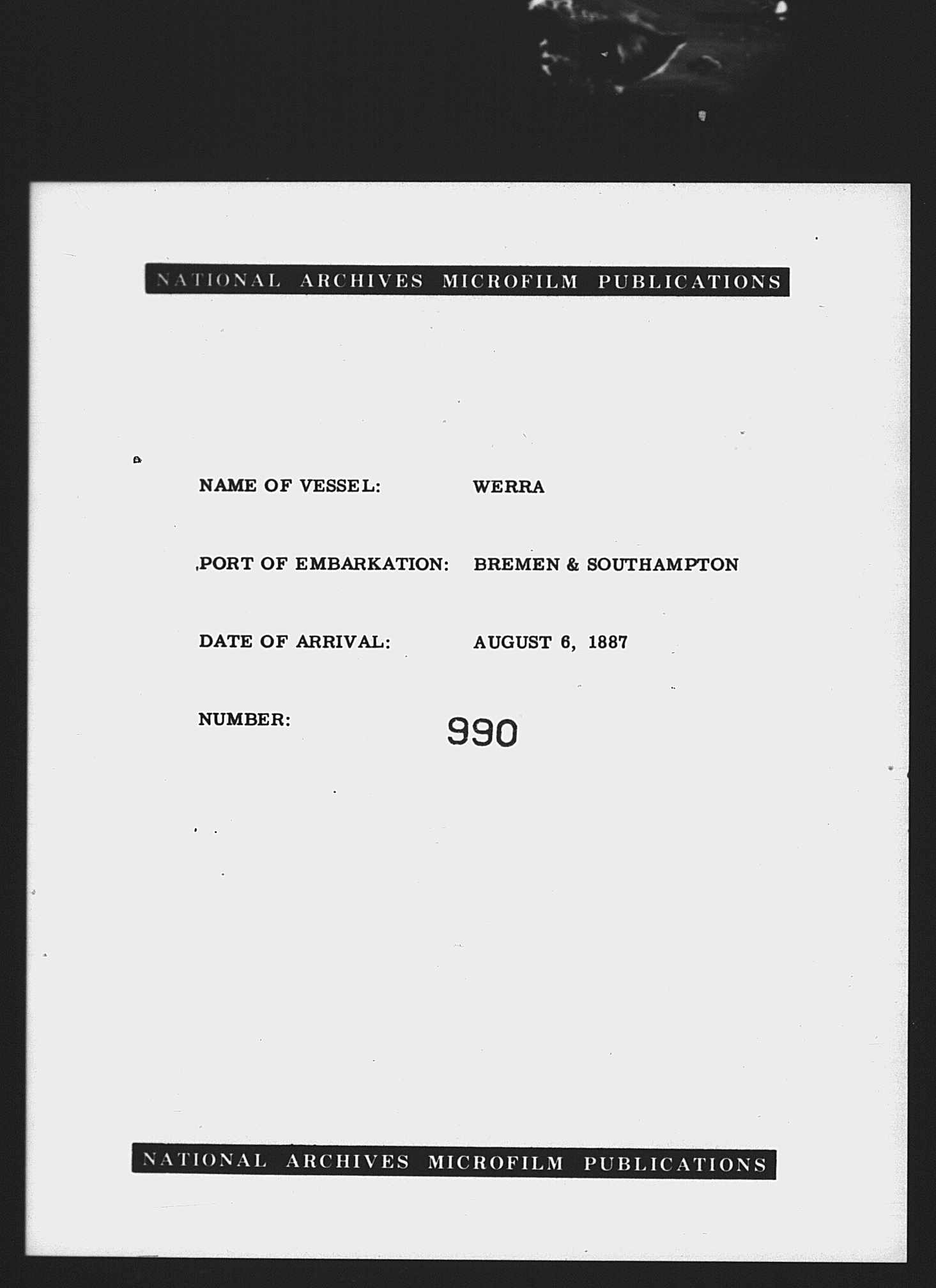 NATIONAL ARCHIVES MICROFILM PUBLICATIONS

NAME OF VESSEL: WERRA

PORT OF EMBARKATION: BREMEN & SOUTHAMPTON

DATE OF ARRIVAL: AUGUST 6, 1887

NUMBER: 990

NATIONAL ARCHIVES MICROFILM PUBLICATIONS